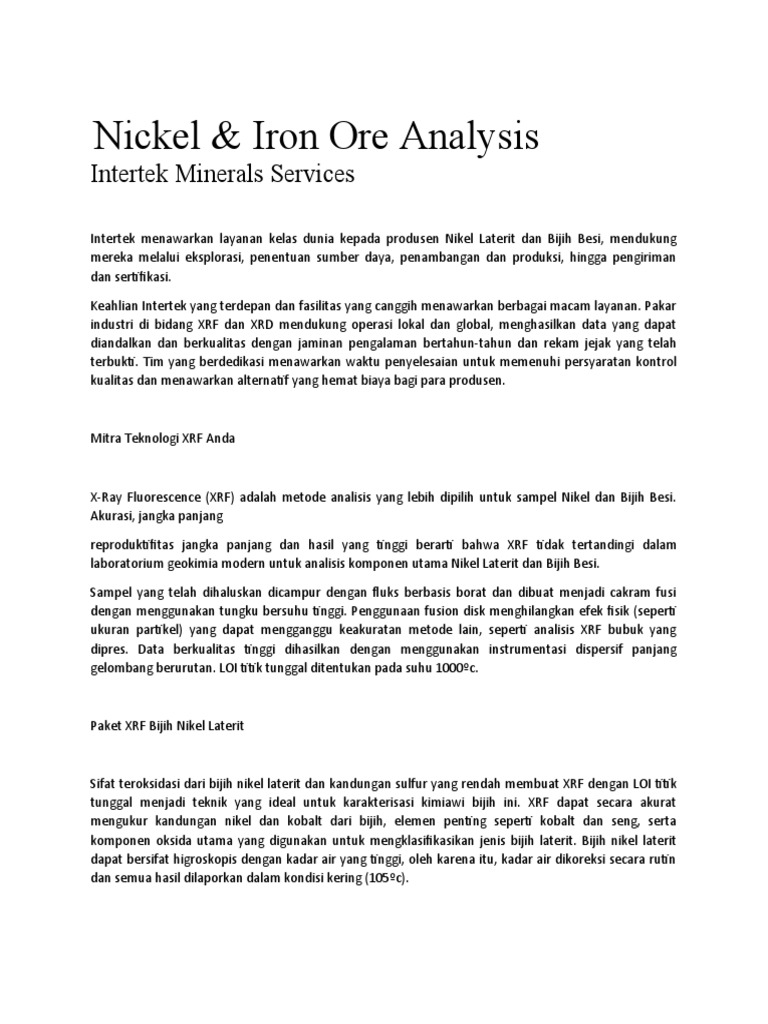 Nickel & Iron Ore Analysis

Intertek Minerals Services

Intertek menawarkan layanan kelas dunia kepada produsen Nikel Laterit dan Bijih Besi, mendukung mereka melalui eksplorasi, penentuan sumber daya, penambangan dan produksi, hingga pengiriman dan sertifikasi.

Keahlian Intertek yang terdepan dan fasilitas yang canggih menawarkan berbagai macam layanan. Pakar industri di bidang XRF dan XRD mendukung operasi lokal dan global, menghasilkan data yang dapat diandalkan dan berkualitas dengan jaminan pengalaman bertahun-tahun dan rekam jejak yang telah terbukti. Tim yang berdedikasi menawarkan waktu penyelesaian untuk memenuhi persyaratan kontrol kualitas dan menawarkan alternatif yang hemat biaya bagi para produsen.

Mitra Teknologi XRF Anda

X-Ray Fluorescence (XRF) adalah metode analisis yang lebih dipilih untuk sampel Nikel dan Bijih Besi. Akurasi, jangka panjang

reproduktifitas jangka panjang dan hasil yang tinggi berarti bahwa XRF tidak tertandingi dalam laboratorium geokimia modern untuk analisis komponen utama Nikel Laterit dan Bijih Besi.

Sampel yang telah dihaluskan dicampur dengan fluks berbasis borat dan dibuat menjadi cakram fusi dengan menggunakan tungku bersuhu tinggi. Penggunaan fusion disk menghilangkan efek fisik (seperti ukuran partikel) yang dapat mengganggu keakuratan metode lain, seperti analisis XRF bubuk yang dipres. Data berkualitas tinggi dihasilkan dengan menggunakan instrumentasi dispersif panjang gelombang berurutan. LOI titik tunggal ditentukan pada suhu 1000ºc.

Paket XRF Bijih Nikel Laterit

Sifat teroksidasi dari bijih nikel laterit dan kandungan sulfur yang rendah membuat XRF dengan LOI titik tunggal menjadi teknik yang ideal untuk karakterisasi kimiawi bijih ini. XRF dapat secara akurat mengukur kandungan nikel dan kobalt dari bijih, elemen penting seperti kobalt dan seng, serta komponen oksida utama yang digunakan untuk mengklasifikasikan jenis bijih laterit. Bijih nikel laterit dapat bersifat higroskopis dengan kadar air yang tinggi, oleh karena itu, kadar air dikoreksi secara rutin dan semua hasil dilaporkan dalam kondisi kering (105ºc).